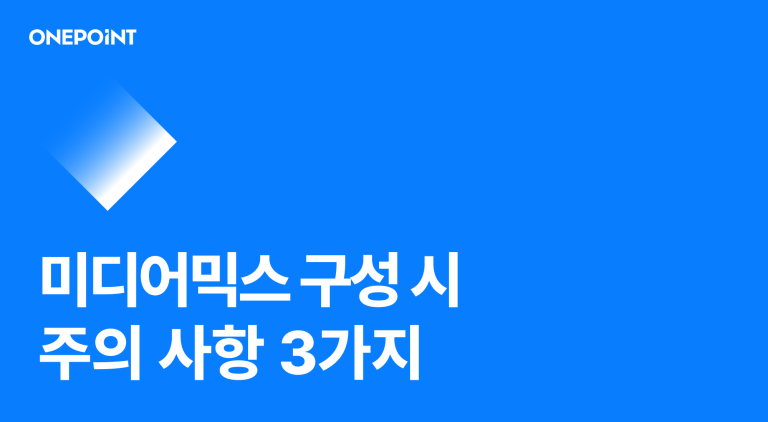 ONEPOiNT

미디어믹스 구성 시
주의 사항 3가지